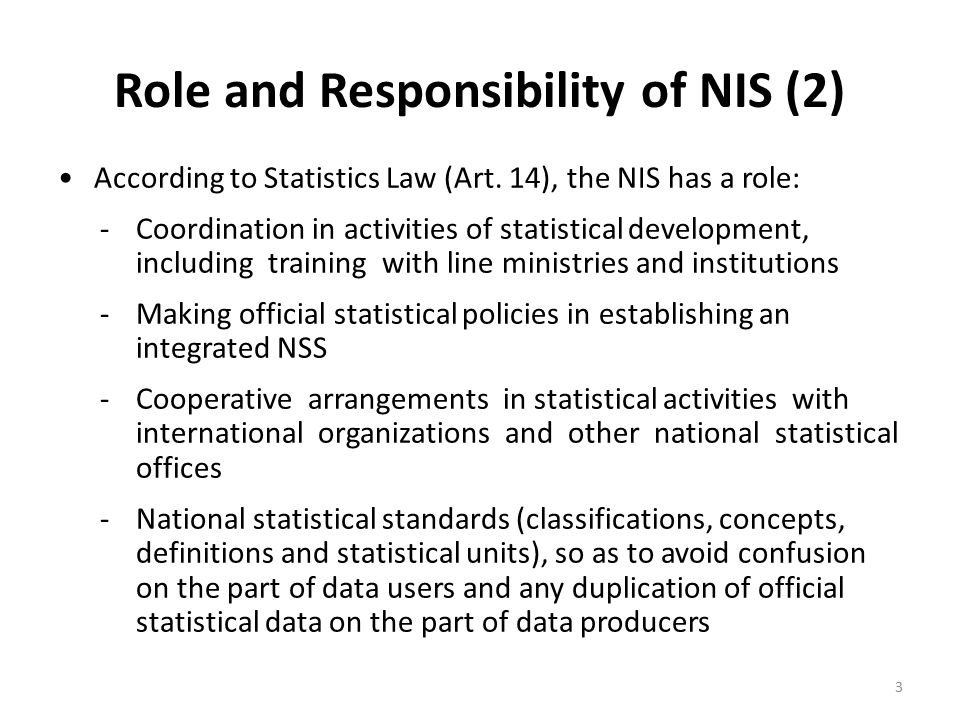 Role and Responsibility of NIS (2)

• According to Statistics Law (Art. 14), the NIS has a role:

- Coordination in activities of statistical development, including training with line ministries and institutions

- Making official statistical policies in establishing an integrated NSS

- Cooperative arrangements in statistical activities with international organizations and other national statistical offices

- National statistical standards (classifications, concepts, definitions and statistical units), so as to avoid confusion on the part of data users and any duplication of official statistical data on the part of data producers

3